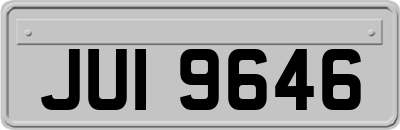 JUI 9646